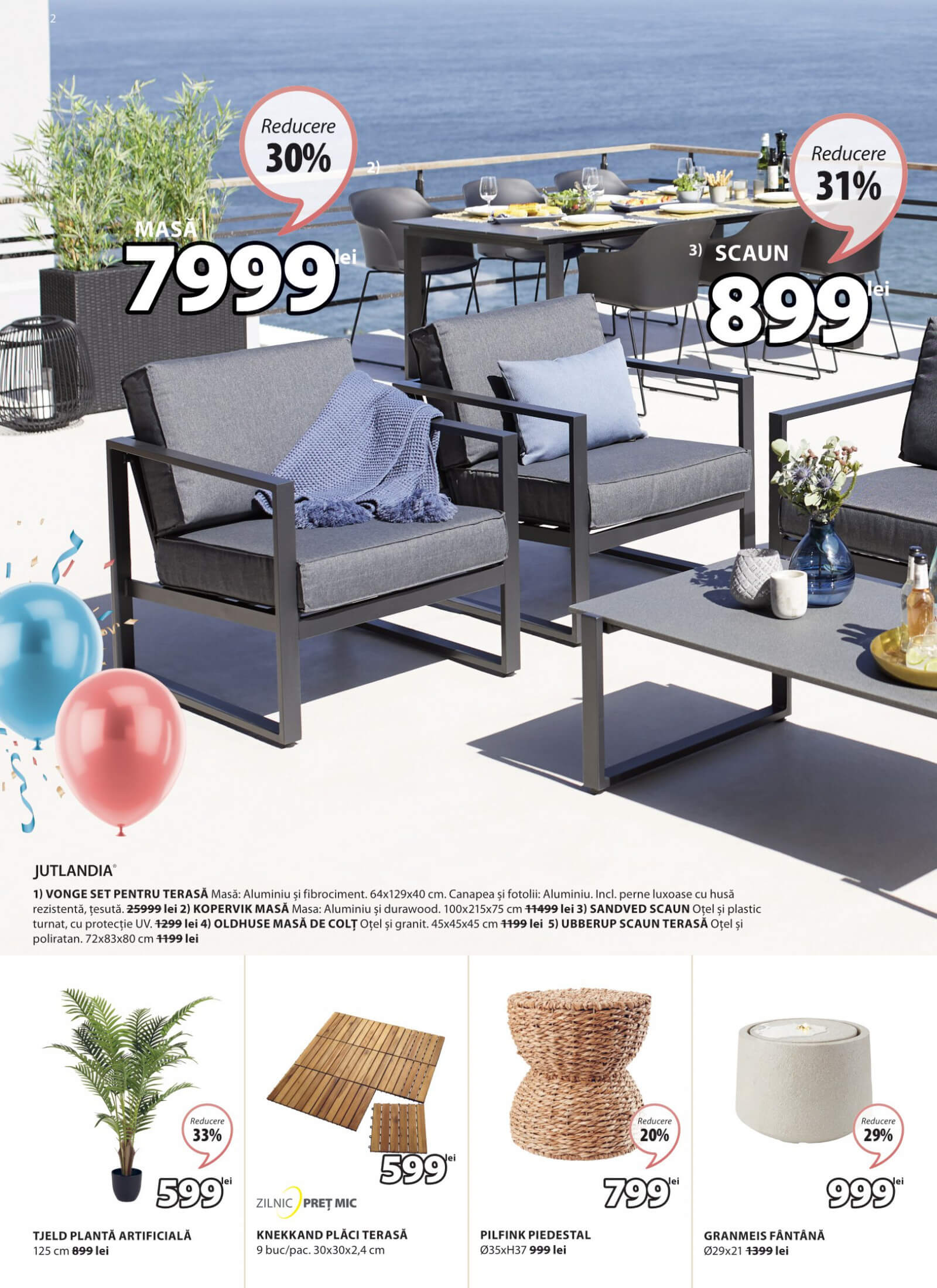 2

Reducere
30%

2)

MASĂ
7999 lei

Reducere
31%

3) SCAUN
899 lei

JUTLANDIA®

1) VONGE SET PENTRU TERASĂ Masă: Aluminiu și fibrociment. 64x129x40 cm. Canapea și fotolii: Aluminiu. Incl. perne luxoase cu husă rezistentă, țesută. 25999 lei 2) KOPERVIK MASĂ Masa: Aluminiu și durawood. 100x215x75 cm 11499 lei 3) SANDVED SCAUN Oțel și plastic turnat, cu protecție UV. 1299 lei 4) OLDHUSE MASĂ DE COLȚ Oțel și granit. 45x45x45 cm 1199 lei 5) UBBERUP SCAUN TERASĂ Oțel și poliratan. 72x83x80 cm 1199 lei

Reducere
33%
599 lei

TJELD PLANTĂ ARTIFICIALĂ
125 cm 899 lei

599 lei
ZILNIC PREȚ MIC

KNEKKAND PLĂCI TERASĂ
9 buc/pac. 30x30x2,4 cm

Reducere
20%
799 lei

PILFINK PIEDESTAL
Ø35xH37 999 lei

Reducere
29%
999 lei

GRANMEIS FÂNTÂNĂ
Ø29x21 1399 lei